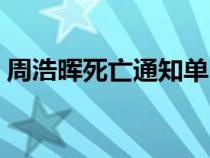 周浩晖死亡通知单